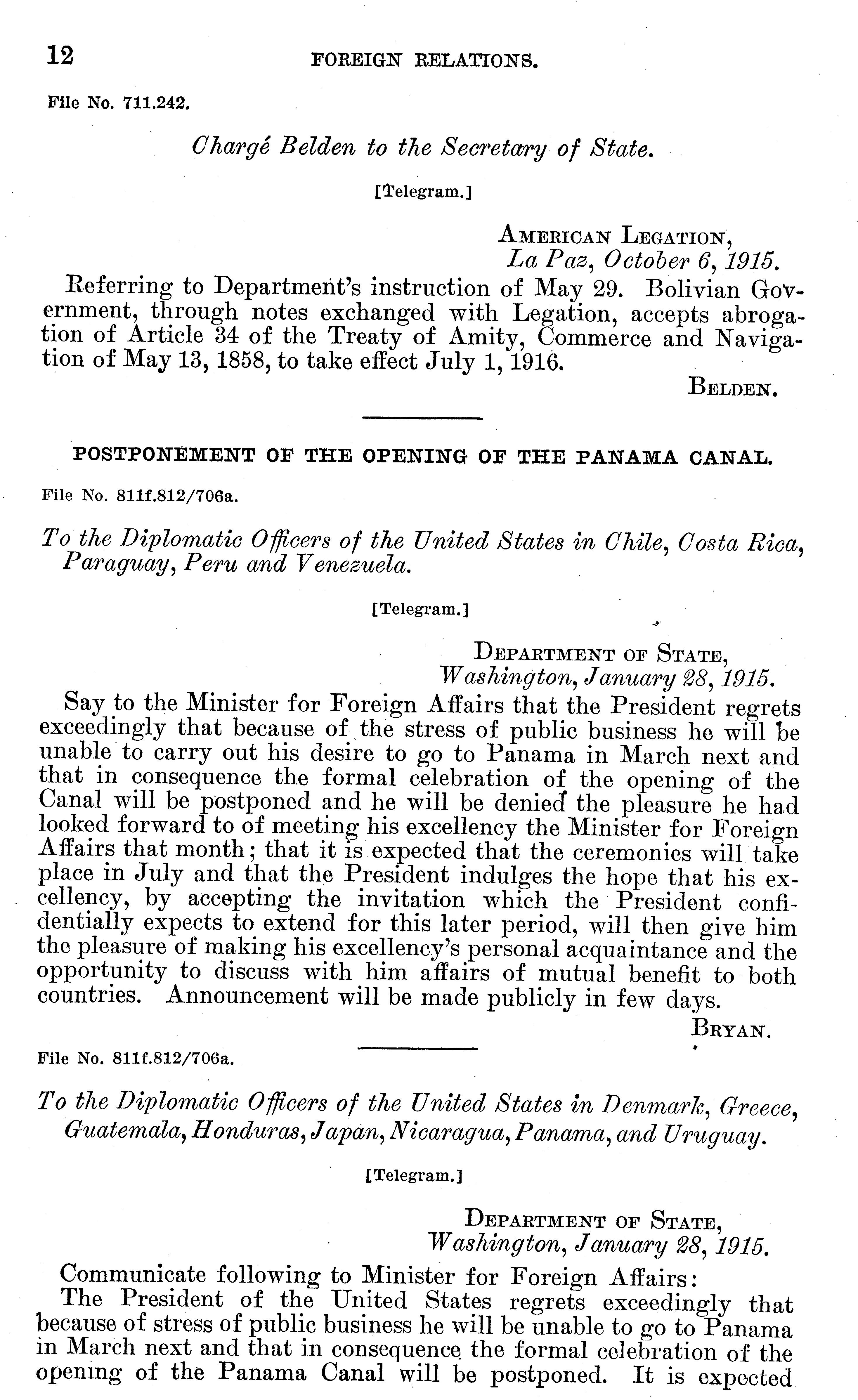 12 FOREIGN RELATIONS.

File No. 711.242.

Chargé Belden to the Secretary of State.

[Telegram.]

AMERICAN LEGATION,
La Paz, October 6, 1915.

Referring to Department's instruction of May 29. Bolivian Government, through notes exchanged with Legation, accepts abrogation of Article 34 of the Treaty of Amity, Commerce and Navigation of May 13, 1858, to take effect July 1, 1916.

BELDEN.

POSTPONEMENT OF THE OPENING OF THE PANAMA CANAL.

File No. 811f.812/706a.

To the Diplomatic Officers of the United States in Chile, Costa Rica, Paraguay, Peru and Venezuela.

[Telegram.]

DEPARTMENT OF STATE,
Washington, January 28, 1915.

Say to the Minister for Foreign Affairs that the President regrets exceedingly that because of the stress of public business he will be unable to carry out his desire to go to Panama in March next and that in consequence the formal celebration of the opening of the Canal will be postponed and he will be denied the pleasure he had looked forward to of meeting his excellency the Minister for Foreign Affairs that month; that it is expected that the ceremonies will take place in July and that the President indulges the hope that his excellency, by accepting the invitation which the President confidentially expects to extend for this later period, will then give him the pleasure of making his excellency's personal acquaintance and the opportunity to discuss with him affairs of mutual benefit to both countries. Announcement will be made publicly in few days.

BRYAN.

File No. 811f.812/706a.

To the Diplomatic Officers of the United States in Denmark, Greece, Guatemala, Honduras, Japan, Nicaragua, Panama, and Uruguay.

[Telegram.]

DEPARTMENT OF STATE,
Washington, January 28, 1915.

Communicate following to Minister for Foreign Affairs:

The President of the United States regrets exceedingly that because of stress of public business he will be unable to go to Panama in March next and that in consequence the formal celebration of the opening of the Panama Canal will be postponed. It is expected